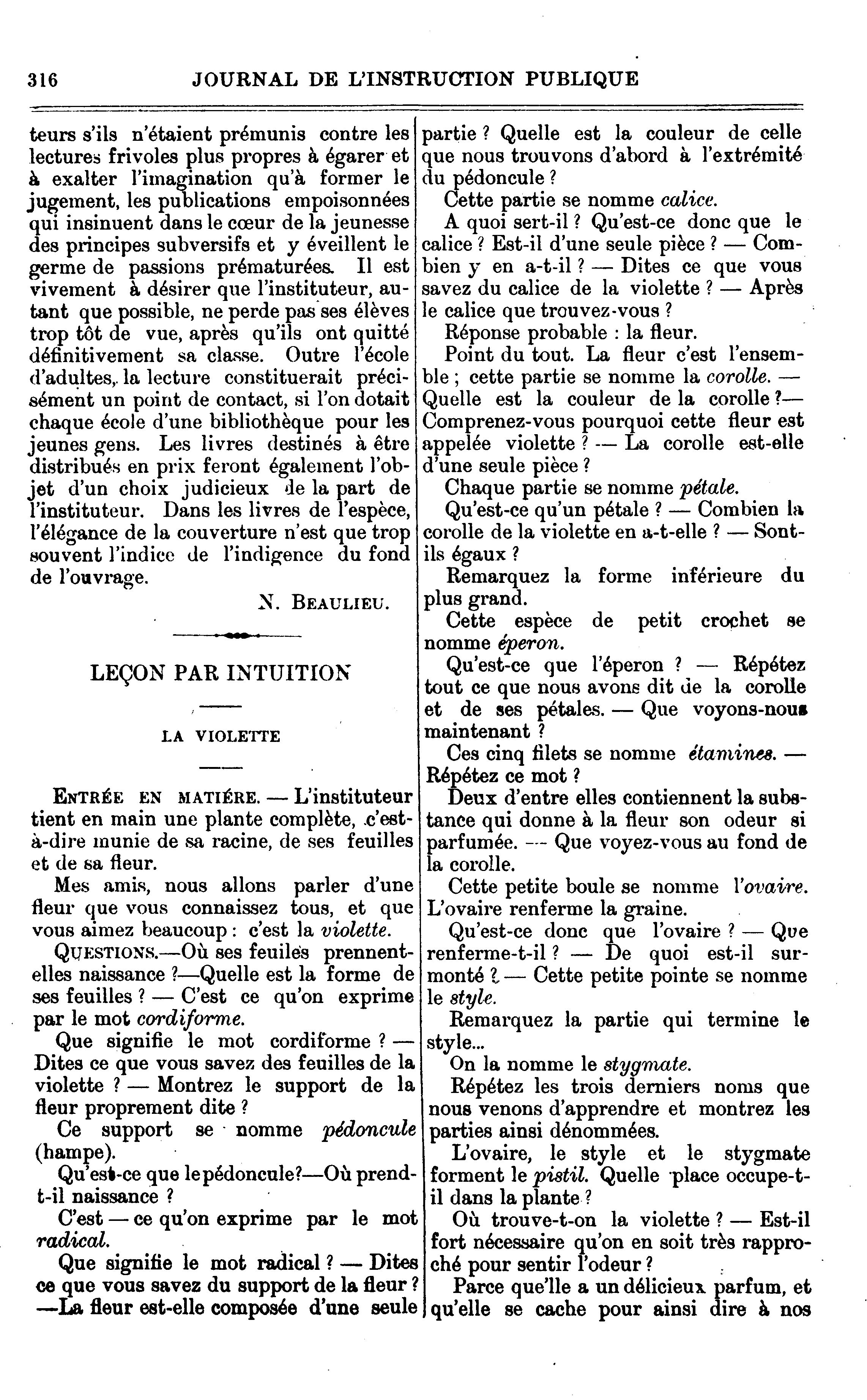 316 JOURNAL DE L'INSTRUCTION PUBLIQUE

teurs s'ils n'étaient prémunis contre les lectures frivoles plus propres à égarer et à exalter l'imagination qu'à former le jugement, les publications empoisonnées qui insinuent dans le cœur de la jeunesse des principes subversifs et y éveillent le germe de passions prématurées. Il est vivement à désirer que l'instituteur, autant que possible, ne perde pas ses élèves trop tôt de vue, après qu'ils ont quitté définitivement sa classe. Outre l'école d'adultes, la lecture constituerait précisément un point de contact, si l'on dotait chaque école d'une bibliothèque pour les jeunes gens. Les livres destinés à être distribués en prix feront également l'objet d'un choix judicieux de la part de l'instituteur. Dans les livres de l'espèce, l'élégance de la couverture n'est que trop souvent l'indice de l'indigence du fond de l'ouvrage.

N. BEAULIEU.

LEÇON PAR INTUITION

LA VIOLETTE

ENTRÉE EN MATIÉRE. — L'instituteur tient en main une plante complète, c'est-à-dire munie de sa racine, de ses feuilles et de sa fleur.

Mes amis, nous allons parler d'une fleur que vous connaissez tous, et que vous aimez beaucoup : c'est la violette.

QUESTIONS.—Où ses feuiles prennent-elles naissance ?—Quelle est la forme de ses feuilles ? — C'est ce qu'on exprime par le mot cordiforme.

Que signifie le mot cordiforme ? — Dites ce que vous savez des feuilles de la violette ? — Montrez le support de la fleur proprement dite ?

Ce support se nomme pédoncule (hampe).

Qu'est-ce que le pédoncule?—Où prend-t-il naissance ?

C'est — ce qu'on exprime par le mot radical.

Que signifie le mot radical ? — Dites ce que vous savez du support de la fleur ? —La fleur est-elle composée d'une seule partie ? Quelle est la couleur de celle que nous trouvons d'abord à l'extrémité du pédoncule ?

Cette partie se nomme calice.

A quoi sert-il ? Qu'est-ce donc que le calice ? Est-il d'une seule pièce ? — Combien y en a-t-il ? — Dites ce que vous savez du calice de la violette ? — Après le calice que trouvez-vous ?

Réponse probable : la fleur.

Point du tout. La fleur c'est l'ensemble ; cette partie se nomme la corolle. — Quelle est la couleur de la corolle ?— Comprenez-vous pourquoi cette fleur est appelée violette ? — La corolle est-elle d'une seule pièce ?

Chaque partie se nomme pétale.

Qu'est-ce qu'un pétale ? — Combien la corolle de la violette en a-t-elle ? — Sont-ils égaux ?

Remarquez la forme inférieure du plus grand.

Cette espèce de petit crochet se nomme éperon.

Qu'est-ce que l'éperon ? — Répétez tout ce que nous avons dit de la corolle et de ses pétales. — Que voyons-nous maintenant ?

Ces cinq filets se nomme étamines. — Répétez ce mot ?

Deux d'entre elles contiennent la substance qui donne à la fleur son odeur si parfumée. — Que voyez-vous au fond de la corolle.

Cette petite boule se nomme l'ovaire. L'ovaire renferme la graine.

Qu'est-ce donc que l'ovaire ? — Que renferme-t-il ? — De quoi est-il surmonté ? — Cette petite pointe se nomme le style.

Remarquez la partie qui termine le style...

On la nomme le stygmate.

Répétez les trois derniers noms que nous venons d'apprendre et montrez les parties ainsi dénommées.

L'ovaire, le style et le stygmate forment le pistil. Quelle place occupe-t-il dans la plante ?

Où trouve-t-on la violette ? — Est-il fort nécessaire qu'on en soit très rapproché pour sentir l'odeur ?

Parce que'lle a un délicieux parfum, et qu'elle se cache pour ainsi dire à nos